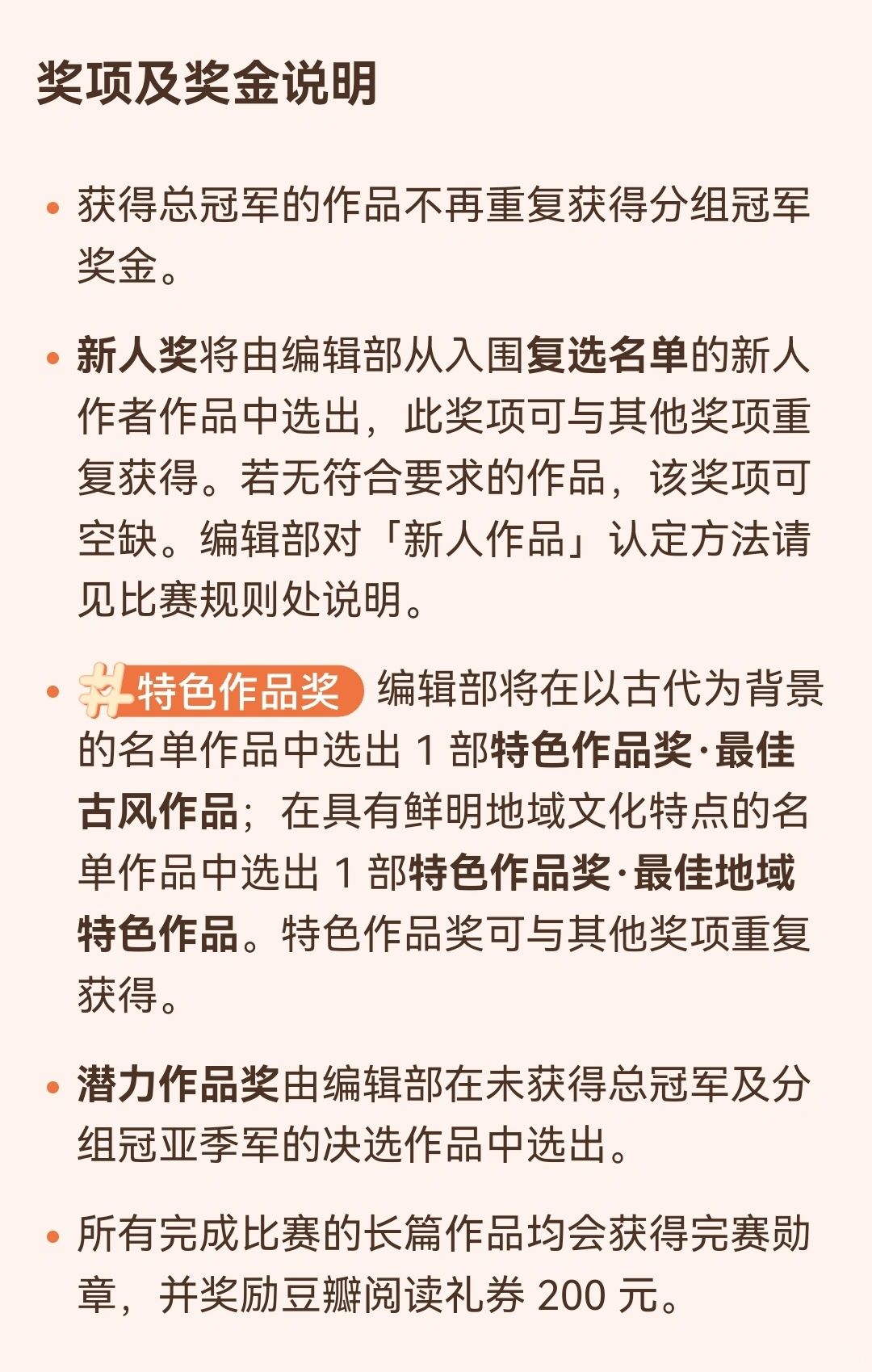 奖项及奖金说明

• 获得总冠军的作品不再重复获得分组冠军奖金。

• 新人奖将由编辑部从入围复选名单的新人作者作品中选出，此奖项可与其他奖项重复获得。若无符合要求的作品，该奖项可空缺。编辑部对「新人作品」认定方法请见比赛规则处说明。

• #特色作品奖 编辑部将在以古代为背景的名单作品中选出 1 部特色作品奖·最佳古风作品；在具有鲜明地域文化特点的名单作品中选出 1 部特色作品奖·最佳地域特色作品。特色作品奖可与其他奖项重复获得。

• 潜力作品奖由编辑部在未获得总冠军及分组冠亚季军的决选作品中选出。

• 所有完成比赛的长篇作品均会获得完赛勋章，并奖励豆瓣阅读礼券 200 元。